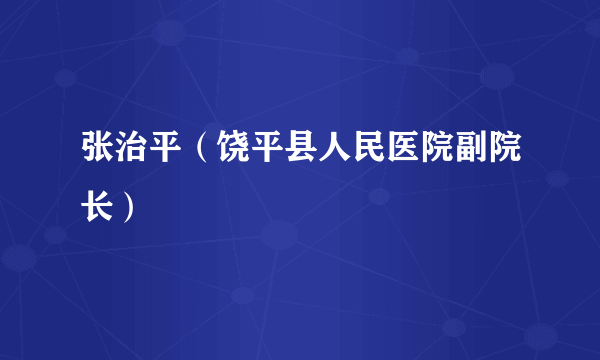 张治平（饶平县人民医院副院长）